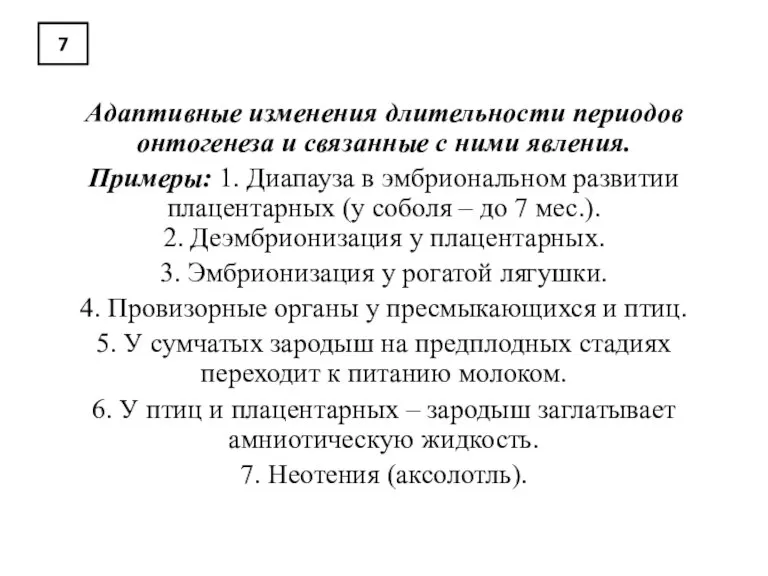 7

Адаптивные изменения длительности периодов онтогенеза и связанные с ними явления.

Примеры: 1. Диапауза в эмбриональном развитии плацентарных (у соболя – до 7 мес.).
2. Деэмбрионизация у плацентарных.
3. Эмбрионизация у рогатой лягушки.
4. Провизорные органы у пресмыкающихся и птиц.
5. У сумчатых зародыш на предплодных стадиях переходит к питанию молоком.
6. У птиц и плацентарных – зародыш заглатывает амниотическую жидкость.
7. Неотения (аксолотль).